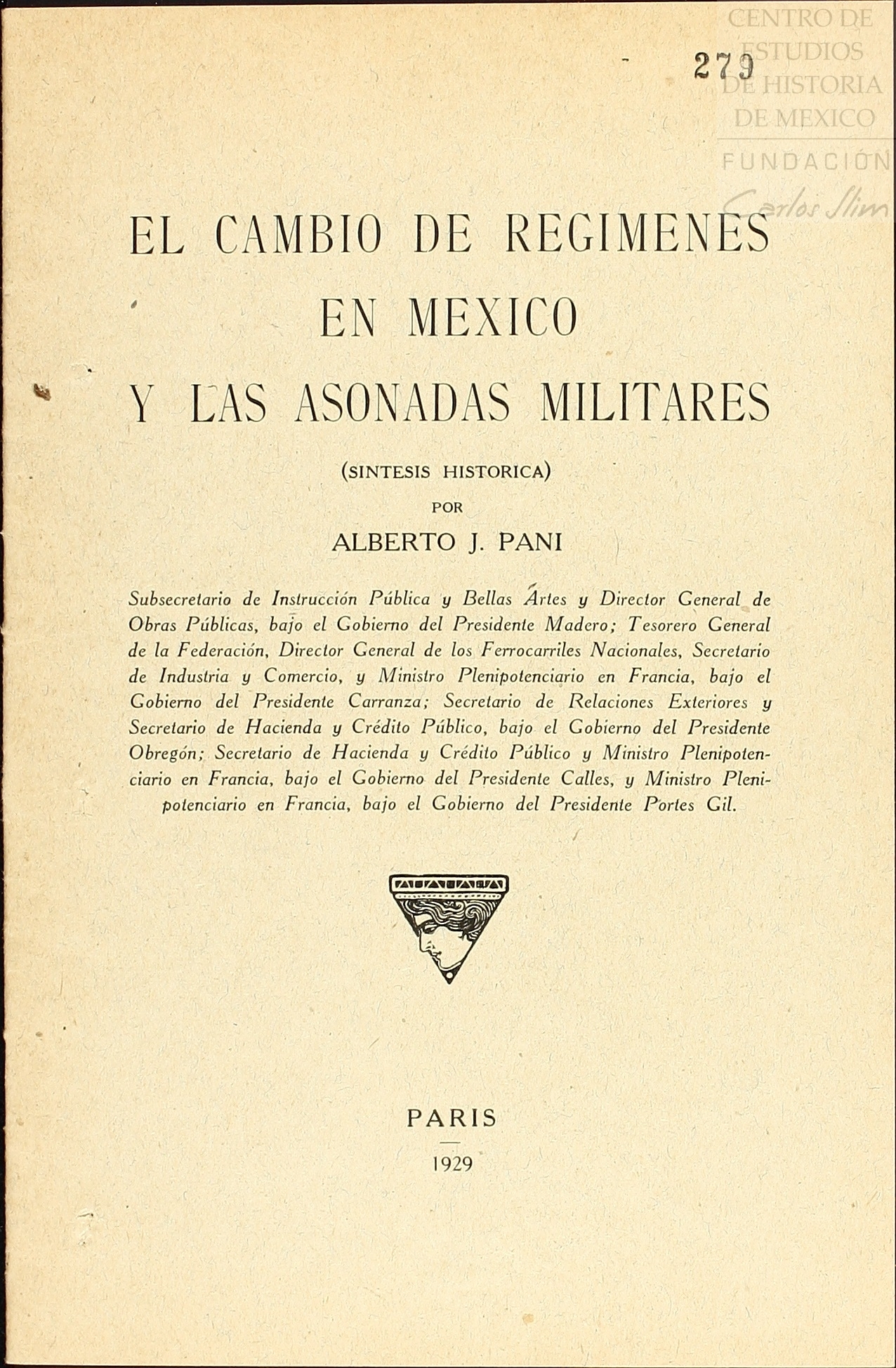 CENTRO DE ESTUDIOS DE HISTORIA DE MEXICO
FUNDACIÓN
Carlos Slim

279

EL CAMBIO DE REGIMENES EN MEXICO Y LAS ASONADAS MILITARES

(SINTESIS HISTORICA)

POR

ALBERTO J. PANI

Subsecretario de Instrucción Pública y Bellas Artes y Director General de Obras Públicas, bajo el Gobierno del Presidente Madero; Tesorero General de la Federación, Director General de los Ferrocarriles Nacionales, Secretario de Industria y Comercio, y Ministro Plenipotenciario en Francia, bajo el Gobierno del Presidente Carranza; Secretario de Relaciones Exteriores y Secretario de Hacienda y Crédito Público, bajo el Gobierno del Presidente Obregón; Secretario de Hacienda y Crédito Público y Ministro Plenipotenciario en Francia, bajo el Gobierno del Presidente Calles, y Ministro Plenipotenciario en Francia, bajo el Gobierno del Presidente Portes Gil.

PARIS

1929